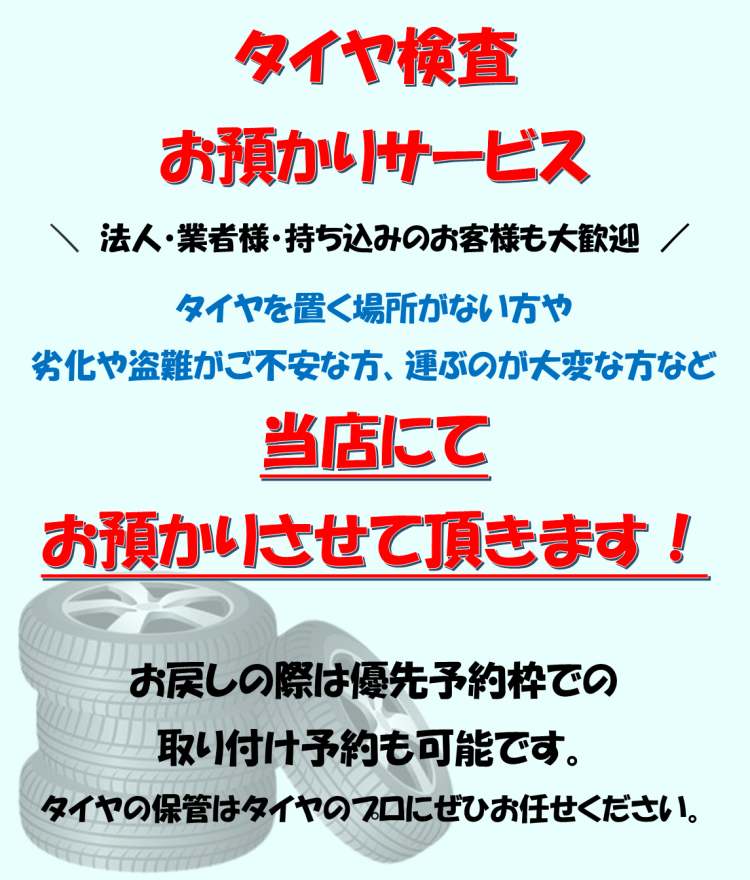 タイヤ検査

お預かりサービス

＼ 法人・業者様・持ち込みのお客様も大歓迎 ／

タイヤを置く場所がない方や

劣化や盗難がご不安な方、運ぶのが大変な方など

当店にて

お預かりさせて頂きます！

お戻しの際は優先予約枠での

取り付け予約も可能です。

タイヤの保管はタイヤのプロにぜひお任せください。